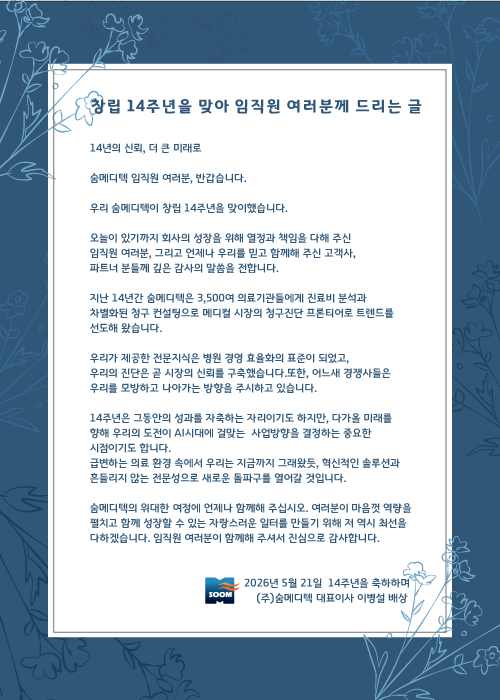 창립 14주년을 맞아 임직원 여러분께 드리는 글

14년의 신뢰, 더 큰 미래로

숨메디텍 임직원 여러분, 반갑습니다.

우리 숨메디텍이 창립 14주년을 맞이했습니다.

오늘이 있기까지 회사의 성장을 위해 열정과 책임을 다해 주신 임직원 여러분, 그리고 언제나 우리를 믿고 함께해 주신 고객사, 파트너 분들께 깊은 감사의 말씀을 전합니다.

지난 14년간 숨메디텍은 3,500여 의료기관들에게 진료비 분석과 차별화된 청구 컨설팅으로 메디컬 시장의 청구진단 프론티어로 트렌드를 선도해 왔습니다.

우리가 제공한 전문지식은 병원 경영 효율화의 표준이 되었고, 우리의 진단은 곧 시장의 신뢰를 구축했습니다.또한, 어느새 경쟁사들은 우리를 모방하고 나아가는 방향을 주시하고 있습니다.

14주년은 그동안의 성과를 자축하는 자리이기도 하지만, 다가올 미래를 향해 우리의 도전이 AI시대에 걸맞는 사업방향을 결정하는 중요한 시점이기도 합니다.
급변하는 의료 환경 속에서 우리는 지금까지 그래왔듯, 혁신적인 솔루션과 흔들리지 않는 전문성으로 새로운 돌파구를 열어갈 것입니다.

숨메디텍의 위대한 여정에 언제나 함께해 주십시오. 여러분이 마음껏 역량을 펼치고 함께 성장할 수 있는 자랑스러운 일터를 만들기 위해 저 역시 최선을 다하겠습니다. 임직원 여러분이 함께해 주셔서 진심으로 감사합니다.

SOOM
2026년 5월 21일 14주년을 축하하며
(주)숨메디텍 대표이사 이병설 배상